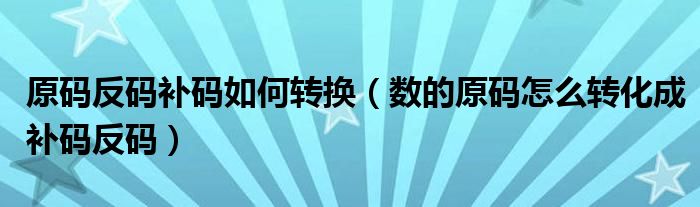 原码反码补码如何转换（数的原码怎么转化成补码反码）